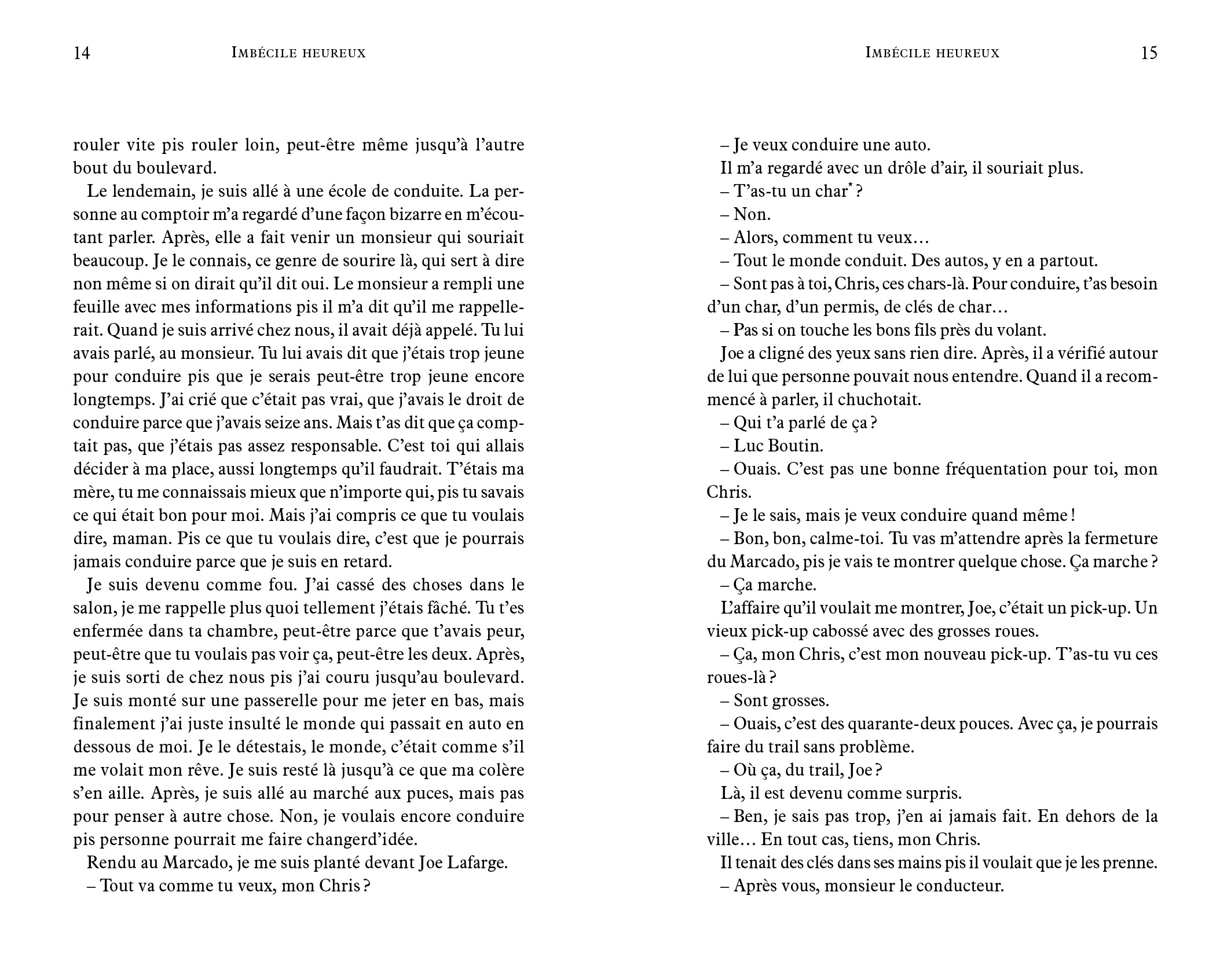 14 IMBÉCILE HEUREUX

rouler vite pis rouler loin, peut-être même jusqu'à l'autre bout du boulevard.

Le lendemain, je suis allé à une école de conduite. La personne au comptoir m'a regardé d'une façon bizarre en m'écoutant parler. Après, elle a fait venir un monsieur qui souriait beaucoup. Je le connais, ce genre de sourire là, qui sert à dire non même si on dirait qu'il dit oui. Le monsieur a rempli une feuille avec mes informations pis il m'a dit qu'il me rappellerait. Quand je suis arrivé chez nous, il avait déjà appelé. Tu lui avais parlé, au monsieur. Tu lui avais dit que j'étais trop jeune pour conduire pis que je serais peut-être trop jeune encore longtemps. J'ai crié que c'était pas vrai, que j'avais le droit de conduire parce que j'avais seize ans. Mais t'as dit que ça comptait pas, que j'étais pas assez responsable. C'est toi qui allais décider à ma place, aussi longtemps qu'il faudrait. T'étais ma mère, tu me connaissais mieux que n'importe qui, pis tu savais ce qui était bon pour moi. Mais j'ai compris ce que tu voulais dire, maman. Pis ce que tu voulais dire, c'est que je pourrais jamais conduire parce que je suis en retard.

Je suis devenu comme fou. J'ai cassé des choses dans le salon, je me rappelle plus quoi tellement j'étais fâché. Tu t'es enfermée dans ta chambre, peut-être parce que t'avais peur, peut-être que tu voulais pas voir ça, peut-être les deux. Après, je suis sorti de chez nous pis j'ai couru jusqu'au boulevard. Je suis monté sur une passerelle pour me jeter en bas, mais finalement j'ai juste insulté le monde qui passait en auto en dessous de moi. Je le détestais, le monde, c'était comme s'il me volait mon rêve. Je suis resté là jusqu'à ce que ma colère s'en aille. Après, je suis allé au marché aux puces, mais pas pour penser à autre chose. Non, je voulais encore conduire pis personne pourrait me faire changerd'idée.

Rendu au Marcado, je me suis planté devant Joe Lafarge.

– Tout va comme tu veux, mon Chris ?

IMBÉCILE HEUREUX 15

– Je veux conduire une auto.

Il m'a regardé avec un drôle d'air, il souriait plus.

– T'as-tu un char* ?

– Non.

– Alors, comment tu veux…

– Tout le monde conduit. Des autos, y en a partout.

– Sont pas à toi, Chris, ces chars-là. Pour conduire, t'as besoin d'un char, d'un permis, de clés de char…

– Pas si on touche les bons fils près du volant.

Joe a cligné des yeux sans rien dire. Après, il a vérifié autour de lui que personne pouvait nous entendre. Quand il a recommencé à parler, il chuchotait.

– Qui t'a parlé de ça ?

– Luc Boutin.

– Ouais. C'est pas une bonne fréquentation pour toi, mon Chris.

– Je le sais, mais je veux conduire quand même !

– Bon, bon, calme-toi. Tu vas m'attendre après la fermeture du Marcado, pis je vais te montrer quelque chose. Ça marche ?

– Ça marche.

L'affaire qu'il voulait me montrer, Joe, c'était un pick-up. Un vieux pick-up cabossé avec des grosses roues.

– Ça, mon Chris, c'est mon nouveau pick-up. T'as-tu vu ces roues-là ?

– Sont grosses.

– Ouais, c'est des quarante-deux pouces. Avec ça, je pourrais faire du trail sans problème.

– Où ça, du trail, Joe ?

Là, il est devenu comme surpris.

– Ben, je sais pas trop, j'en ai jamais fait. En dehors de la ville… En tout cas, tiens, mon Chris.

Il tenait des clés dans ses mains pis il voulait que je les prenne.

– Après vous, monsieur le conducteur.